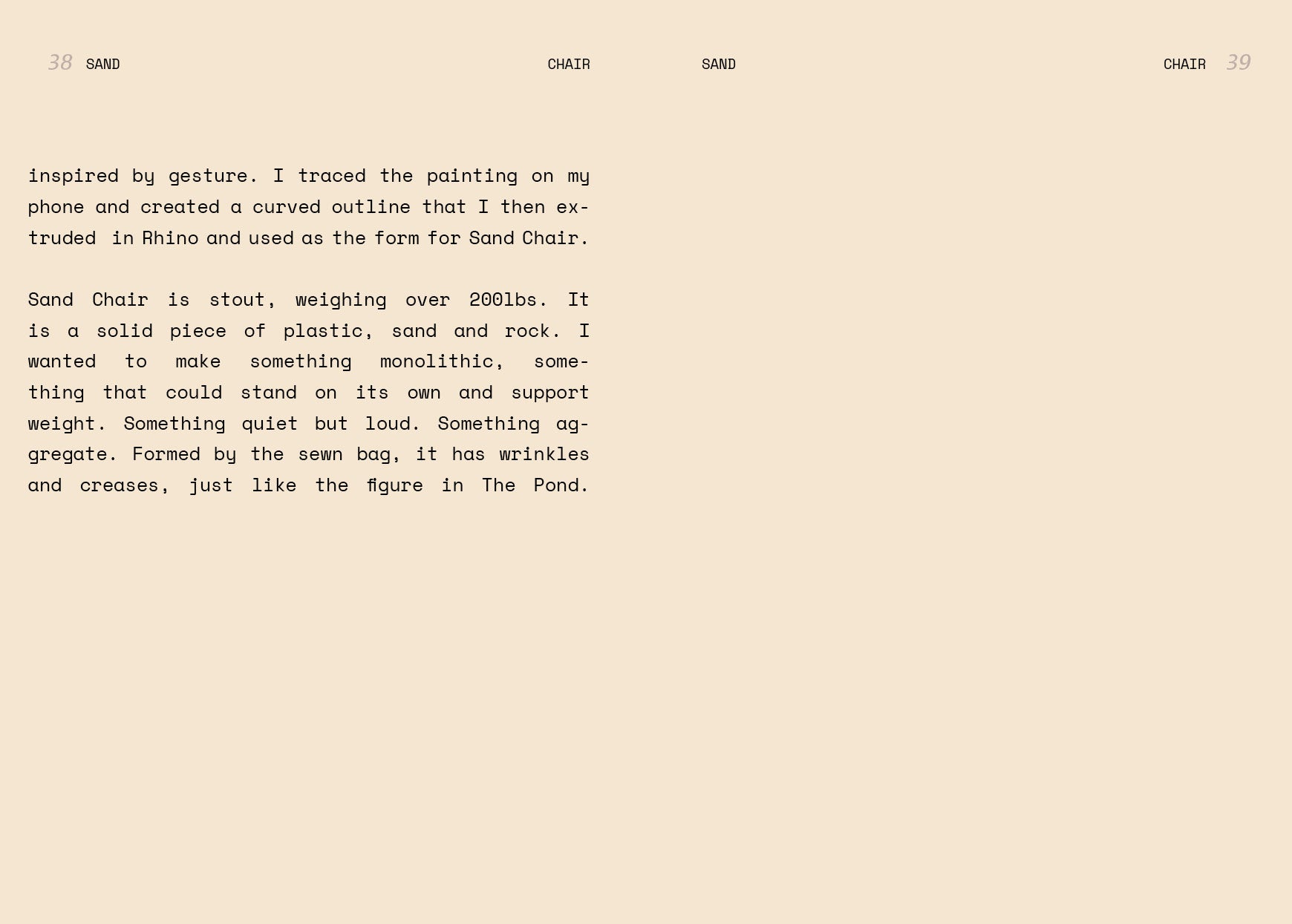 38 SAND CHAIR

inspired by gesture. I traced the painting on my phone and created a curved outline that I then extruded in Rhino and used as the form for Sand Chair.

Sand Chair is stout, weighing over 200lbs. It is a solid piece of plastic, sand and rock. I wanted to make something monolithic, something that could stand on its own and support weight. Something quiet but loud. Something aggregate. Formed by the sewn bag, it has wrinkles and creases, just like the figure in The Pond.

SAND CHAIR 39